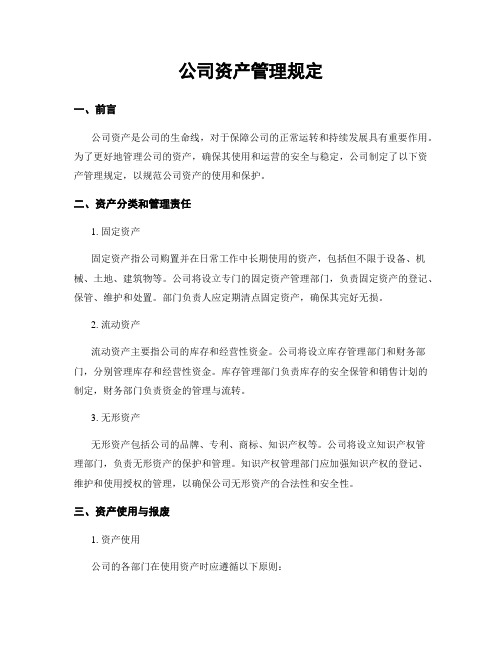 公司资产管理规定

一、前言

公司资产是公司的生命线，对于保障公司的正常运转和持续发展具有重要作用。为了更好地管理公司的资产，确保其使用和运营的安全与稳定，公司制定了以下资产管理规定，以规范公司资产的使用和保护。

二、资产分类和管理责任

1. 固定资产

固定资产指公司购置并在日常工作中长期使用的资产，包括但不限于设备、机械、土地、建筑物等。公司将设立专门的固定资产管理部门，负责固定资产的登记、保管、维护和处置。部门负责人应定期清点固定资产，确保其完好无损。

2. 流动资产

流动资产主要指公司的库存和经营性资金。公司将设立库存管理部门和财务部门，分别管理库存和经营性资金。库存管理部门负责库存的安全保管和销售计划的制定，财务部门负责资金的管理与流转。

3. 无形资产

无形资产包括公司的品牌、专利、商标、知识产权等。公司将设立知识产权管理部门，负责无形资产的保护和管理。知识产权管理部门应加强知识产权的登记、维护和使用授权的管理，以确保公司无形资产的合法性和安全性。

三、资产使用与报废

1. 资产使用

公司的各部门在使用资产时应遵循以下原则：